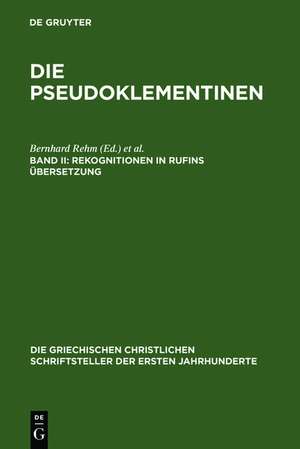 DE GRUYTER

DIE PSEUDOKLEMENTINEN

Bernhard Rehm (Ed.) et al.
BAND II: REKOGNITIONEN IN RUFINS ÜBERSETZUNG

DIE GRIECHISCHEN CHRISTLICHEN SCHRIFTSTELLER DER ERSTEN JAHRHUNDERTE

DE
G